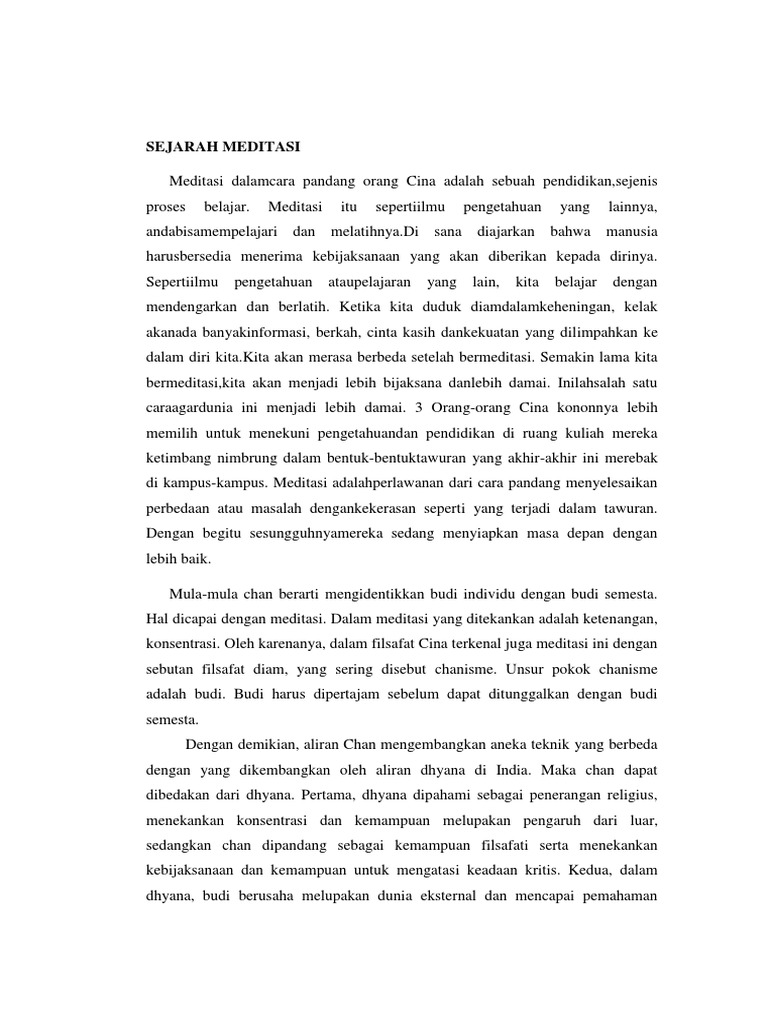 SEJARAH MEDITASI

Meditasi dalamcara pandang orang Cina adalah sebuah pendidikan,sejenis proses belajar. Meditasi itu sepertiilmu pengetahuan yang lainnya, andabisamempelajari dan melatihnya.Di sana diajarkan bahwa manusia harusbersedia menerima kebijaksanaan yang akan diberikan kepada dirinya. Sepertiilmu pengetahuan ataupelajaran yang lain, kita belajar dengan mendengarkan dan berlatih. Ketika kita duduk diamdalamkeheningan, kelak akanada banyakinformasi, berkah, cinta kasih dankekuatan yang dilimpahkan ke dalam diri kita.Kita akan merasa berbeda setelah bermeditasi. Semakin lama kita bermeditasi,kita akan menjadi lebih bijaksana danlebih damai. Inilahsalah satu caraagardunia ini menjadi lebih damai. 3 Orang-orang Cina kononnya lebih memilih untuk menekuni pengetahuandan pendidikan di ruang kuliah mereka ketimbang nimbrung dalam bentuk-bentuktawuran yang akhir-akhir ini merebak di kampus-kampus. Meditasi adalahperlawanan dari cara pandang menyelesaikan perbedaan atau masalah dengankekerasan seperti yang terjadi dalam tawuran. Dengan begitu sesungguhnyamereka sedang menyiapkan masa depan dengan lebih baik.

Mula-mula chan berarti mengidentikkan budi individu dengan budi semesta. Hal dicapai dengan meditasi. Dalam meditasi yang ditekankan adalah ketenangan, konsentrasi. Oleh karenanya, dalam filsafat Cina terkenal juga meditasi ini dengan sebutan filsafat diam, yang sering disebut chanisme. Unsur pokok chanisme adalah budi. Budi harus dipertajam sebelum dapat ditunggalkan dengan budi semesta.

Dengan demikian, aliran Chan mengembangkan aneka teknik yang berbeda dengan yang dikembangkan oleh aliran dhyana di India. Maka chan dapat dibedakan dari dhyana. Pertama, dhyana dipahami sebagai penerangan religius, menekankan konsentrasi dan kemampuan melupakan pengaruh dari luar, sedangkan chan dipandang sebagai kemampuan filsafati serta menekankan kebijaksanaan dan kemampuan untuk mengatasi keadaan kritis. Kedua, dalam dhyana, budi berusaha melupakan dunia eksternal dan mencapai pemahaman